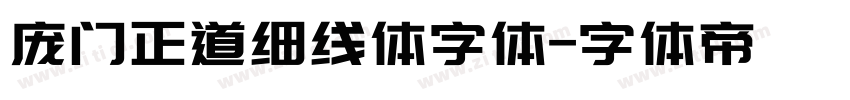 庞门正道细线体字体-字体帝